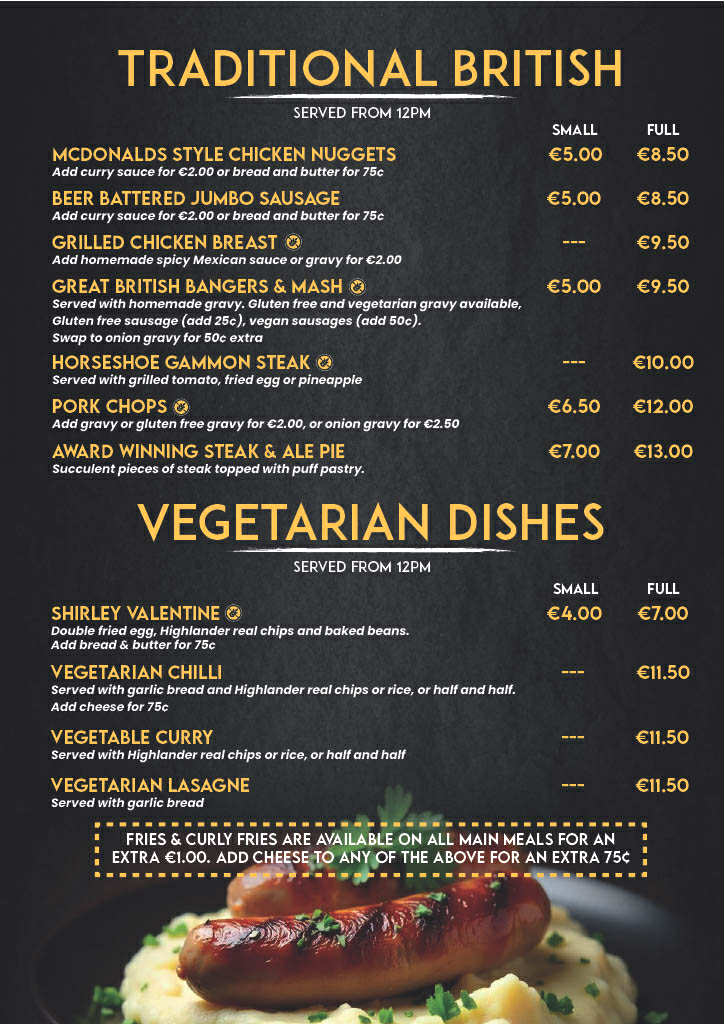 TRADITIONAL BRITISH

SERVED FROM 12PM

| | SMALL | FULL |
|---|---|---|
| MCDONALDS STYLE CHICKEN NUGGETS<br>Add curry sauce for €2.00 or bread and butter for 75c | €5.00 | €8.50 |
| BEER BATTERED JUMBO SAUSAGE<br>Add curry sauce for €2.00 or bread and butter for 75c | €5.00 | €8.50 |
| GRILLED CHICKEN BREAST<br>Add homemade spicy Mexican sauce or gravy for €2.00 | --- | €9.50 |
| GREAT BRITISH BANGERS & MASH<br>Served with homemade gravy. Gluten free and vegetarian gravy available, Gluten free sausage (add 25c), vegan sausages (add 50c). Swap to onion gravy for 50c extra | €5.00 | €9.50 |
| HORSESHOE GAMMON STEAK<br>Served with grilled tomato, fried egg or pineapple | --- | €10.00 |
| PORK CHOPS<br>Add gravy or gluten free gravy for €2.00, or onion gravy for €2.50 | €6.50 | €12.00 |
| AWARD WINNING STEAK & ALE PIE<br>Succulent pieces of steak topped with puff pastry. | €7.00 | €13.00 |

VEGETARIAN DISHES

SERVED FROM 12PM

| | SMALL | FULL |
|---|---|---|
| SHIRLEY VALENTINE<br>Double fried egg, Highlander real chips and baked beans. Add bread & butter for 75c | €4.00 | €7.00 |
| VEGETARIAN CHILLI<br>Served with garlic bread and Highlander real chips or rice, or half and half. Add cheese for 75c | --- | €11.50 |
| VEGETABLE CURRY<br>Served with Highlander real chips or rice, or half and half | --- | €11.50 |
| VEGETARIAN LASAGNE<br>Served with garlic bread | --- | €11.50 |

FRIES & CURLY FRIES ARE AVAILABLE ON ALL MAIN MEALS FOR AN EXTRA €1.00. ADD CHEESE TO ANY OF THE ABOVE FOR AN EXTRA 75¢